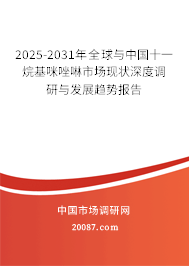 2025-2031年全球与中国十一烷基咪唑啉市场现状深度调研与发展趋势报告

中国市场调研网

20087.com